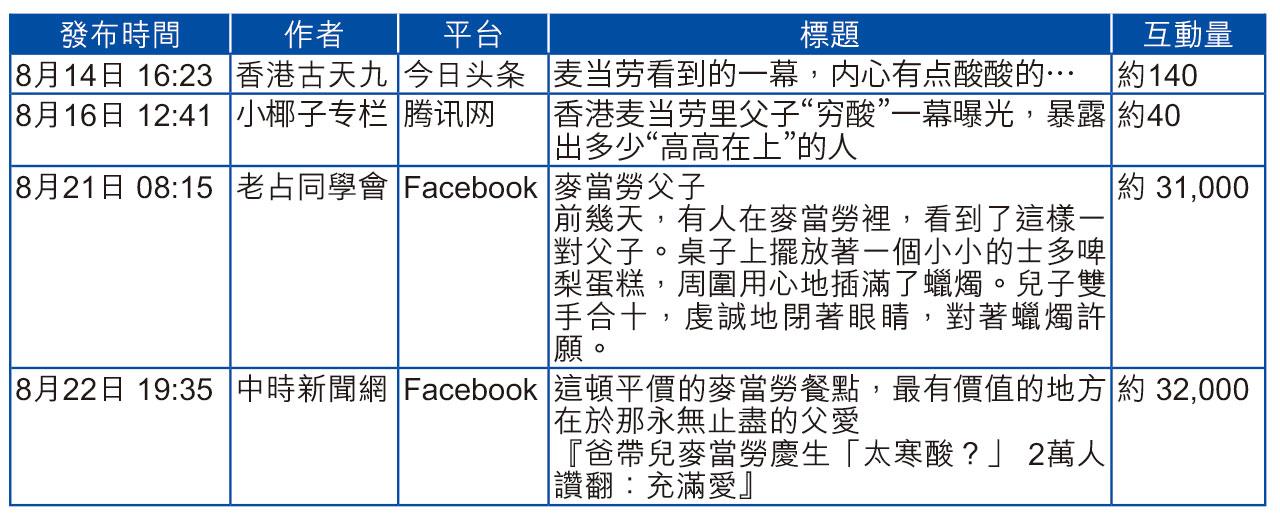 | 發布時間 | 作者 | 平台 | 標題 | 互動量 |
|---|---|---|---|---|
| 8月14日 16:23 | 香港古天九 | 今日头条 | 麦当劳看到的一幕，内心有点酸酸的… | 約140 |
| 8月16日 12:41 | 小椰子专栏 | 腾讯网 | 香港麦当劳里父子“穷酸”一幕曝光，暴露出多少“高高在上”的人 | 約40 |
| 8月21日 08:15 | 老占同學會 | Facebook | 麥當勞父子 前幾天，有人在麥當勞裡，看到了這樣一對父子。桌子上擺放著一個小小的士多啤梨蛋糕，周圍用心地插滿了蠟燭。兒子雙手合十，虔誠地閉著眼睛，對著蠟燭許願。 | 約 31,000 |
| 8月22日 19:35 | 中時新聞網 | Facebook | 這頓平價的麥當勞餐點，最有價值的地方在於那永無止盡的父愛 『爸帶兒麥當勞慶生「太寒酸？」 2萬人讚翻：充滿愛』 | 約 32,000 |